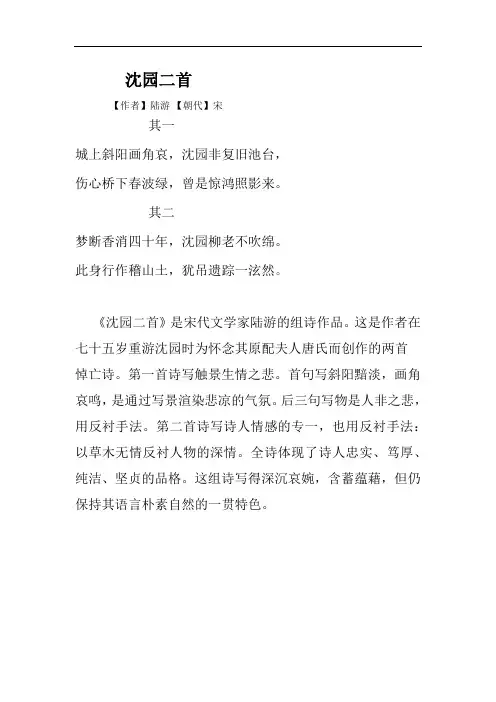 沈园二首

【作者】陆游 【朝代】宋

其一

城上斜阳画角哀，沈园非复旧池台，

伤心桥下春波绿，曾是惊鸿照影来。

其二

梦断香消四十年，沈园柳老不吹绵。

此身行作稽山土，犹吊遗踪一泫然。

《沈园二首》是宋代文学家陆游的组诗作品。这是作者在七十五岁重游沈园时为怀念其原配夫人唐氏而创作的两首悼亡诗。第一首诗写触景生情之悲。首句写斜阳黯淡，画角哀鸣，是通过写景渲染悲凉的气氛。后三句写物是人非之悲，用反衬手法。第二首诗写诗人情感的专一，也用反衬手法：以草木无情反衬人物的深情。全诗体现了诗人忠实、笃厚、纯洁、坚贞的品格。这组诗写得深沉哀婉，含蓄蕴藉，但仍保持其语言朴素自然的一贯特色。